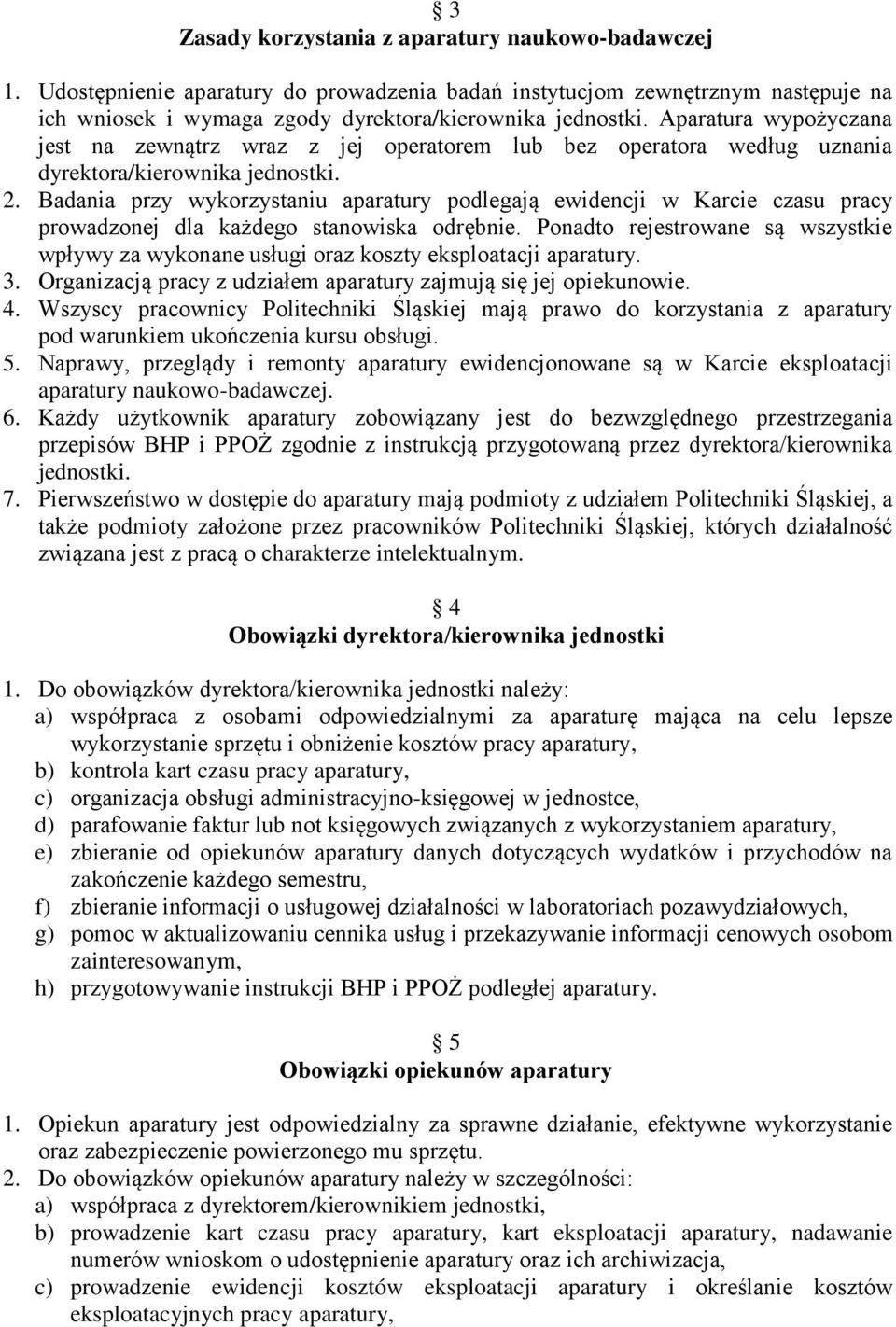 § 3
Zasady korzystania z aparatury naukowo-badawczej

1. Udostępnienie aparatury do prowadzenia badań instytucjom zewnętrznym następuje na ich wniosek i wymaga zgody dyrektora/kierownika jednostki. Aparatura wypożyczana jest na zewnątrz wraz z jej operatorem lub bez operatora według uznania dyrektora/kierownika jednostki.
2. Badania przy wykorzystaniu aparatury podlegają ewidencji w Karcie czasu pracy prowadzonej dla każdego stanowiska odrębnie. Ponadto rejestrowane są wszystkie wpływy za wykonane usługi oraz koszty eksploatacji aparatury.
3. Organizacją pracy z udziałem aparatury zajmują się jej opiekunowie.
4. Wszyscy pracownicy Politechniki Śląskiej mają prawo do korzystania z aparatury pod warunkiem ukończenia kursu obsługi.
5. Naprawy, przeglądy i remonty aparatury ewidencjonowane są w Karcie eksploatacji aparatury naukowo-badawczej.
6. Każdy użytkownik aparatury zobowiązany jest do bezwzględnego przestrzegania przepisów BHP i PPOŻ zgodnie z instrukcją przygotowaną przez dyrektora/kierownika jednostki.
7. Pierwszeństwo w dostępie do aparatury mają podmioty z udziałem Politechniki Śląskiej, a także podmioty założone przez pracowników Politechniki Śląskiej, których działalność związana jest z pracą o charakterze intelektualnym.

§ 4
Obowiązki dyrektora/kierownika jednostki

1. Do obowiązków dyrektora/kierownika jednostki należy:
a) współpraca z osobami odpowiedzialnymi za aparaturę mająca na celu lepsze wykorzystanie sprzętu i obniżenie kosztów pracy aparatury,
b) kontrola kart czasu pracy aparatury,
c) organizacja obsługi administracyjno-księgowej w jednostce,
d) parafowanie faktur lub not księgowych związanych z wykorzystaniem aparatury,
e) zbieranie od opiekunów aparatury danych dotyczących wydatków i przychodów na zakończenie każdego semestru,
f) zbieranie informacji o usługowej działalności w laboratoriach pozawydziałowych,
g) pomoc w aktualizowaniu cennika usług i przekazywanie informacji cenowych osobom zainteresowanym,
h) przygotowywanie instrukcji BHP i PPOŻ podległej aparatury.

§ 5
Obowiązki opiekunów aparatury

1. Opiekun aparatury jest odpowiedzialny za sprawne działanie, efektywne wykorzystanie oraz zabezpieczenie powierzonego mu sprzętu.
2. Do obowiązków opiekunów aparatury należy w szczególności:
a) współpraca z dyrektorem/kierownikiem jednostki,
b) prowadzenie kart czasu pracy aparatury, kart eksploatacji aparatury, nadawanie numerów wnioskom o udostępnienie aparatury oraz ich archiwizacja,
c) prowadzenie ewidencji kosztów eksploatacji aparatury i określanie kosztów eksploatacyjnych pracy aparatury,